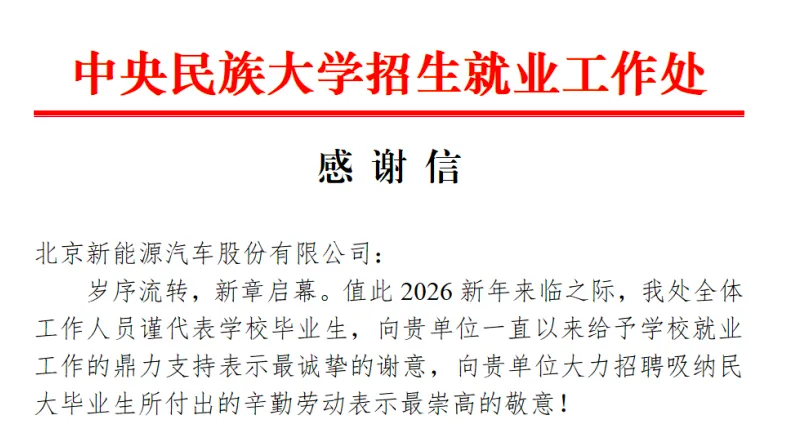 中央民族大学招生就业工作处

感谢信

北京新能源汽车股份有限公司：

岁序流转，新章启幕。值此2026新年来临之际，我处全体工作人员谨代表学校毕业生，向贵单位一直以来给予学校就业工作的鼎力支持表示最诚挚的谢意，向贵单位大力招聘吸纳民大毕业生所付出的辛勤劳动表示最崇高的敬意！